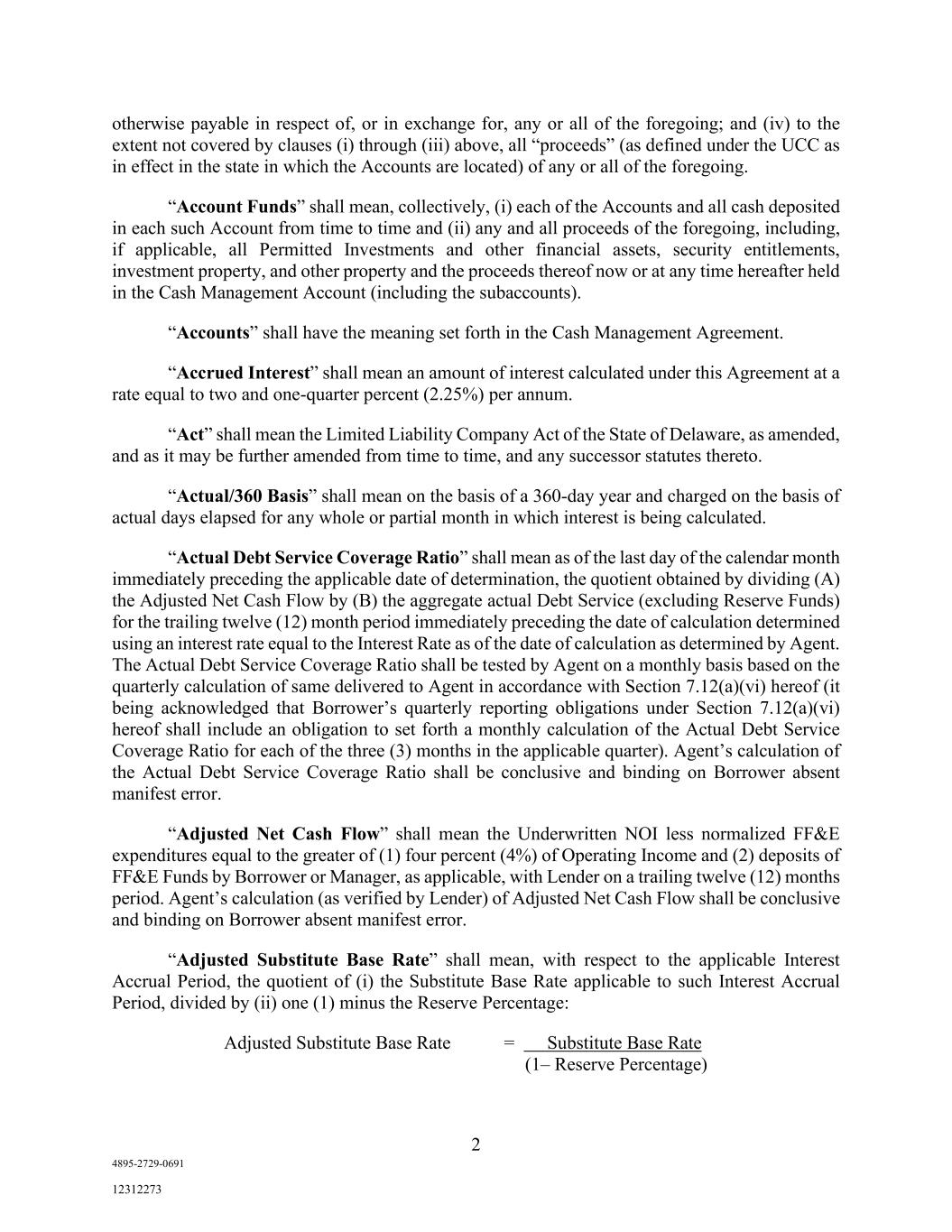 otherwise payable in respect of, or in exchange for, any or all of the foregoing; and (iv) to the extent not covered by clauses (i) through (iii) above, all "proceeds" (as defined under the UCC as in effect in the state in which the Accounts are located) of any or all of the foregoing.

"Account Funds" shall mean, collectively, (i) each of the Accounts and all cash deposited in each such Account from time to time and (ii) any and all proceeds of the foregoing, including, if applicable, all Permitted Investments and other financial assets, security entitlements, investment property, and other property and the proceeds thereof now or at any time hereafter held in the Cash Management Account (including the subaccounts).

"Accounts" shall have the meaning set forth in the Cash Management Agreement.

"Accrued Interest" shall mean an amount of interest calculated under this Agreement at a rate equal to two and one-quarter percent (2.25%) per annum.

"Act" shall mean the Limited Liability Company Act of the State of Delaware, as amended, and as it may be further amended from time to time, and any successor statutes thereto.

"Actual/360 Basis" shall mean on the basis of a 360-day year and charged on the basis of actual days elapsed for any whole or partial month in which interest is being calculated.

"Actual Debt Service Coverage Ratio" shall mean as of the last day of the calendar month immediately preceding the applicable date of determination, the quotient obtained by dividing (A) the Adjusted Net Cash Flow by (B) the aggregate actual Debt Service (excluding Reserve Funds) for the trailing twelve (12) month period immediately preceding the date of calculation determined using an interest rate equal to the Interest Rate as of the date of calculation as determined by Agent. The Actual Debt Service Coverage Ratio shall be tested by Agent on a monthly basis based on the quarterly calculation of same delivered to Agent in accordance with Section 7.12(a)(vi) hereof (it being acknowledged that Borrower's quarterly reporting obligations under Section 7.12(a)(vi) hereof shall include an obligation to set forth a monthly calculation of the Actual Debt Service Coverage Ratio for each of the three (3) months in the applicable quarter). Agent's calculation of the Actual Debt Service Coverage Ratio shall be conclusive and binding on Borrower absent manifest error.

"Adjusted Net Cash Flow" shall mean the Underwritten NOI less normalized FF&E expenditures equal to the greater of (1) four percent (4%) of Operating Income and (2) deposits of FF&E Funds by Borrower or Manager, as applicable, with Lender on a trailing twelve (12) months period. Agent's calculation (as verified by Lender) of Adjusted Net Cash Flow shall be conclusive and binding on Borrower absent manifest error.

"Adjusted Substitute Base Rate" shall mean, with respect to the applicable Interest Accrual Period, the quotient of (i) the Substitute Base Rate applicable to such Interest Accrual Period, divided by (ii) one (1) minus the Reserve Percentage:

Adjusted Substitute Base Rate = $\frac{\text{Substitute Base Rate}}{\text{(1– Reserve Percentage)}}$

2

4895-2729-0691

12312273